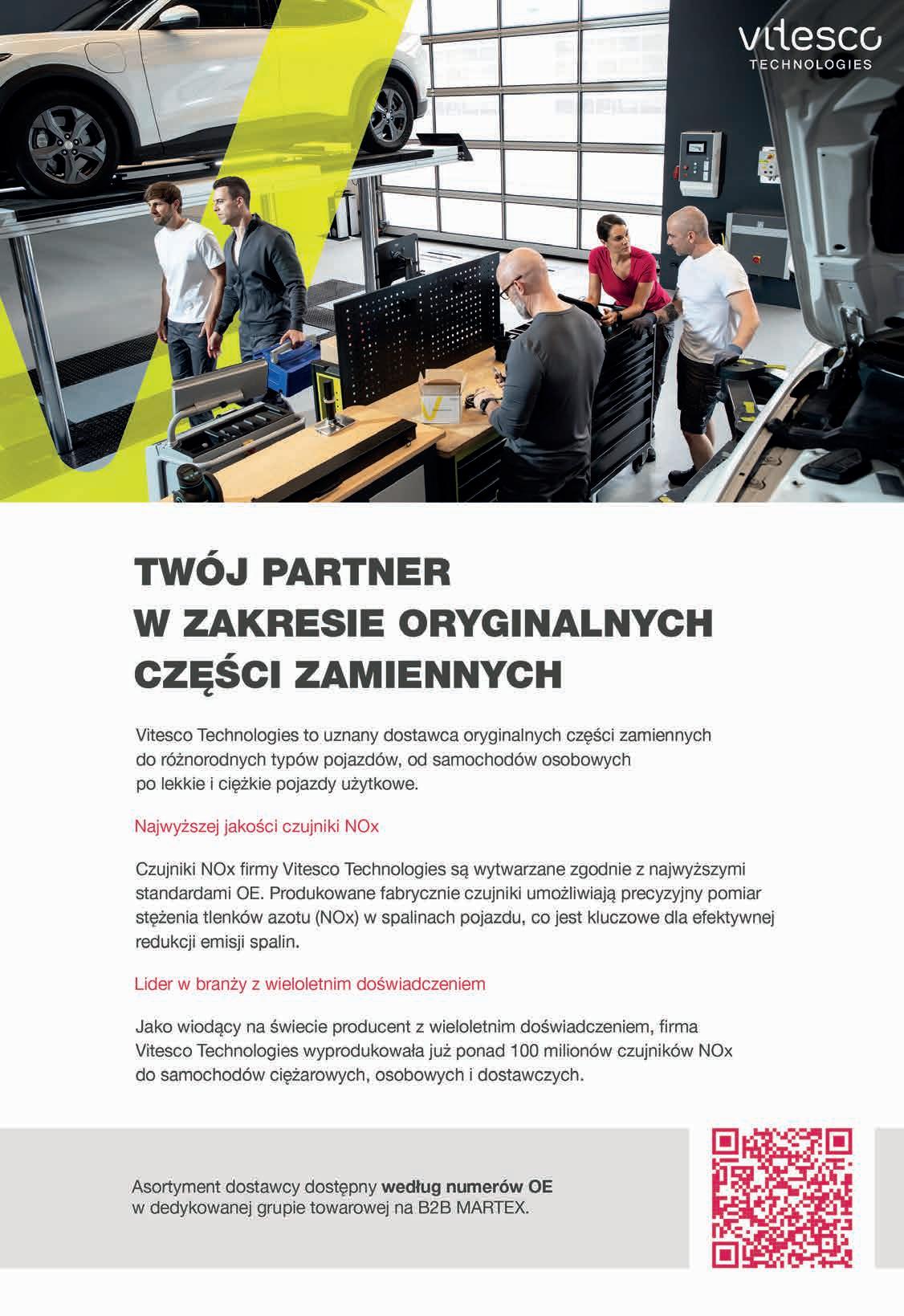 vitesco
TECHNOLOGIES

TWÓJ PARTNER
W ZAKRESIE ORYGINALNYCH
CZĘŚCI ZAMIENNYCH

Vitesco Technologies to uznany dostawca oryginalnych części zamiennych do różnorodnych typów pojazdów, od samochodów osobowych po lekkie i ciężkie pojazdy użytkowe.

Najwyższej jakości czujniki NOx

Czujniki NOx firmy Vitesco Technologies są wytwarzane zgodnie z najwyższymi standardami OE. Produkowane fabrycznie czujniki umożliwiają precyzyjny pomiar stężenia tlenków azotu (NOx) w spalinach pojazdu, co jest kluczowe dla efektywnej redukcji emisji spalin.

Lider w branży z wieloletnim doświadczeniem

Jako wiodący na świecie producent z wieloletnim doświadczeniem, firma Vitesco Technologies wyprodukowała już ponad 100 milionów czujników NOx do samochodów ciężarowych, osobowych i dostawczych.

Asortyment dostawcy dostępny według numerów OE w dedykowanej grupie towarowej na B2B MARTEX.